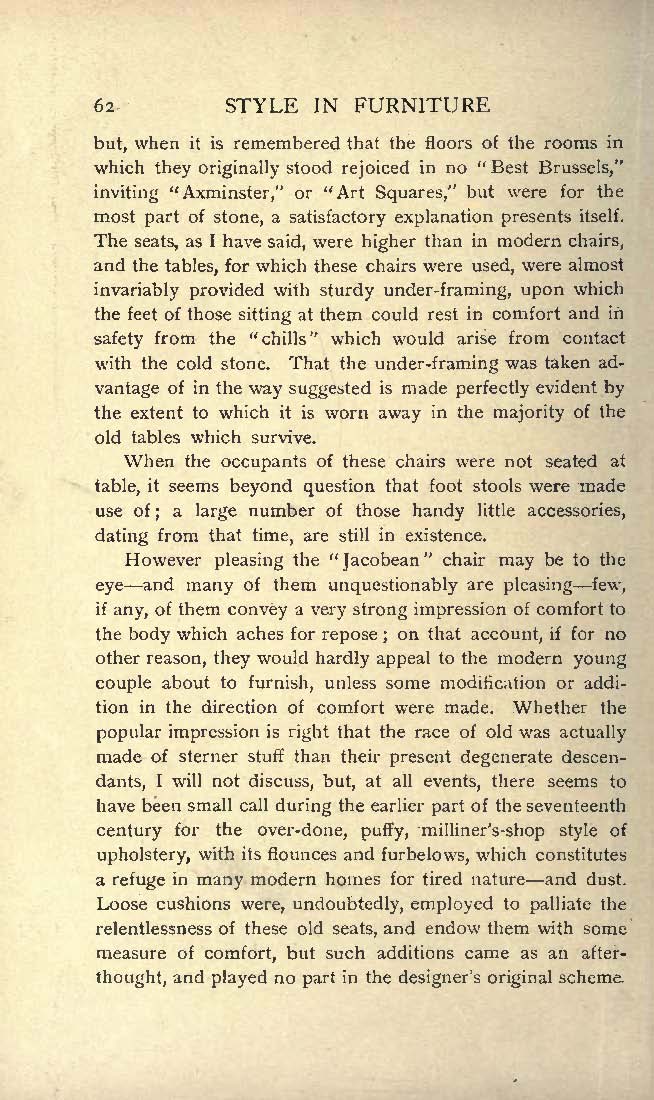 62 STYLE IN FURNITURE

but, when it is remembered that the floors of the rooms in which they originally stood rejoiced in no "Best Brussels," inviting "Axminster," or "Art Squares," but were for the most part of stone, a satisfactory explanation presents itself. The seats, as I have said, were higher than in modern chairs, and the tables, for which these chairs were used, were almost invariably provided with sturdy under-framing, upon which the feet of those sitting at them could rest in comfort and in safety from the "chills" which would arise from contact with the cold stone. That the under-framing was taken advantage of in the way suggested is made perfectly evident by the extent to which it is worn away in the majority of the old tables which survive.

When the occupants of these chairs were not seated at table, it seems beyond question that foot stools were made use of; a large number of those handy little accessories, dating from that time, are still in existence.

However pleasing the "Jacobean" chair may be to the eye—and many of them unquestionably are pleasing—few, if any, of them convey a very strong impression of comfort to the body which aches for repose; on that account, if for no other reason, they would hardly appeal to the modern young couple about to furnish, unless some modification or addition in the direction of comfort were made. Whether the popular impression is right that the race of old was actually made of sterner stuff than their present degenerate descendants, I will not discuss, but, at all events, there seems to have been small call during the earlier part of the seventeenth century for the over-done, puffy, milliner's-shop style of upholstery, with its flounces and furbelows, which constitutes a refuge in many modern homes for tired nature—and dust. Loose cushions were, undoubtedly, employed to palliate the relentlessness of these old seats, and endow them with some measure of comfort, but such additions came as an afterthought, and played no part in the designer's original scheme.